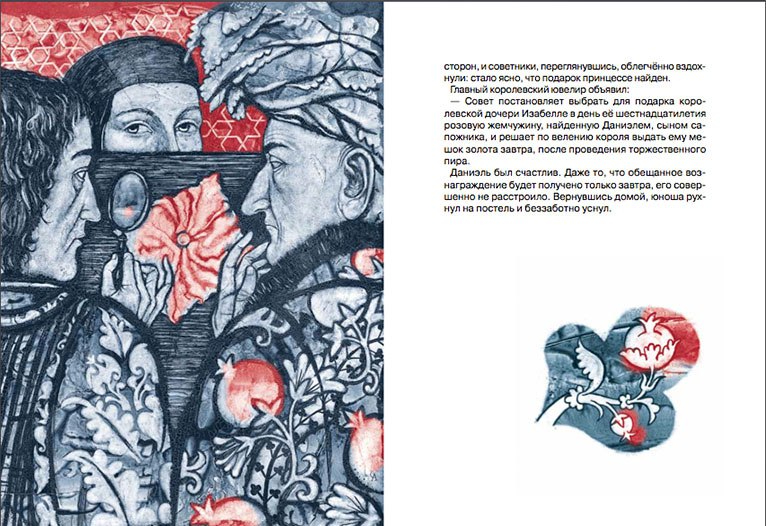 сторон, и советники, переглянувшись, облегчённо вздохнули: стало ясно, что подарок принцессе найден.

Главный королевский ювелир объявил:

— Совет постановляет выбрать для подарка королевской дочери Изабелле в день её шестнадцатилетия розовую жемчужину, найденную Даниэлем, сыном сапожника, и решает по велению короля выдать ему мешок золота завтра, после проведения торжественного пира.

Даниэль был счастлив. Даже то, что обещанное вознаграждение будет получено только завтра, его совершенно не расстроило. Вернувшись домой, юноша рухнул на постель и беззаботно уснул.